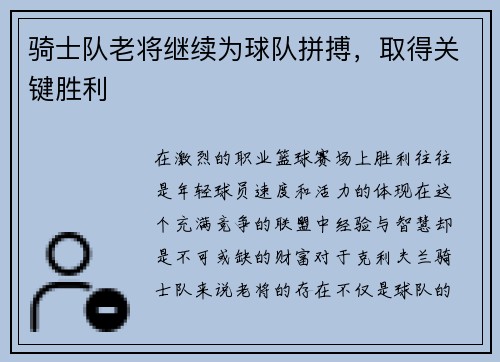 骑士队老将继续为球队拼搏，取得关键胜利

在激烈的职业篮球赛场上胜利往往是年轻球员速度和活力的体现在这个充满竞争的联盟中经验与智慧却是不可或缺的财富对于克利夫兰骑士队来说老将的存在不仅是球队的